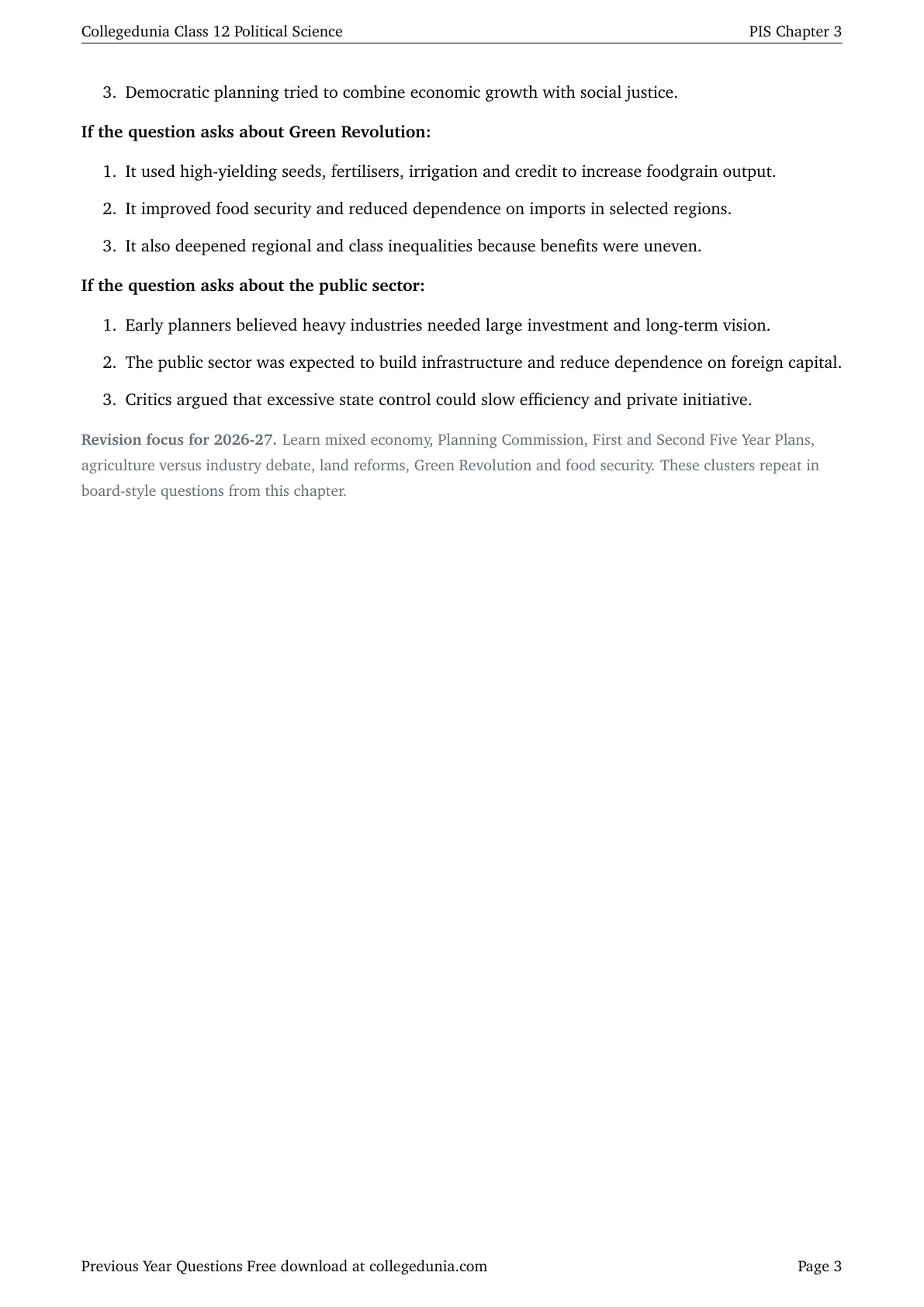 Collegedunia Class 12 Political Science
PIS Chapter 3

3. Democratic planning tried to combine economic growth with social justice.

If the question asks about Green Revolution:

1. It used high-yielding seeds, fertilisers, irrigation and credit to increase foodgrain output.
2. It improved food security and reduced dependence on imports in selected regions.
3. It also deepened regional and class inequalities because benefits were uneven.

If the question asks about the public sector:

1. Early planners believed heavy industries needed large investment and long-term vision.
2. The public sector was expected to build infrastructure and reduce dependence on foreign capital.
3. Critics argued that excessive state control could slow efficiency and private initiative.

Revision focus for 2026-27. Learn mixed economy, Planning Commission, First and Second Five Year Plans, agriculture versus industry debate, land reforms, Green Revolution and food security. These clusters repeat in board-style questions from this chapter.

Previous Year Questions Free download at collegedunia.com
Page 3